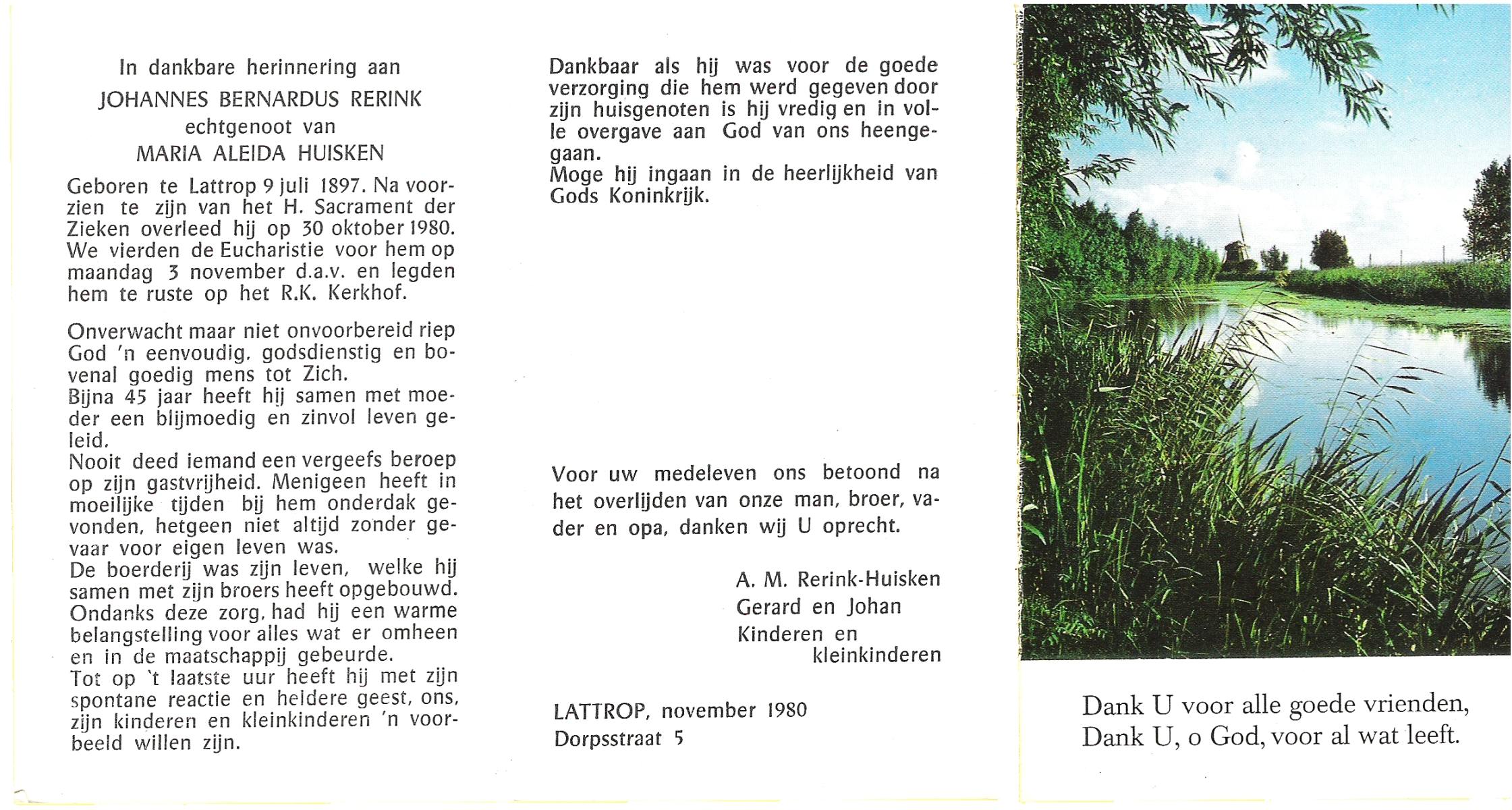 In dankbare herinnering aan
JOHANNES BERNARDUS RERINK
echtgenoot van
MARIA ALEIDA HUISKEN

Geboren te Lattrop 9 juli 1897. Na voorzien te zijn van het H. Sacrament der Zieken overleed hij op 30 oktober 1980. We vierden de Eucharistie voor hem op maandag 3 november d.a.v. en legden hem te ruste op het R.K. Kerkhof.

Onverwacht maar niet onvoorbereid riep God 'n eenvoudig, godsdienstig en bovenal goedig mens tot Zich.
Bijna 45 jaar heeft hij samen met moeder een blijmoedig en zinvol leven geleid.
Nooit deed iemand een vergeefs beroep op zijn gastvrijheid. Menigeen heeft in moeilijke tijden bij hem onderdak gevonden, hetgeen niet altijd zonder gevaar voor eigen leven was.
De boerderij was zijn leven, welke hij samen met zijn broers heeft opgebouwd.
Ondanks deze zorg, had hij een warme belangstelling voor alles wat er omheen en in de maatschappij gebeurde.
Tot op 't laatste uur heeft hij met zijn spontane reactie en heldere geest, ons, zijn kinderen en kleinkinderen 'n voorbeeld willen zijn.

Dankbaar als hij was voor de goede verzorging die hem werd gegeven door zijn huisgenoten is hij vredig en in volle overgave aan God van ons heengegaan.
Moge hij ingaan in de heerlijkheid van Gods Koninkrijk.

Voor uw medeleven ons betoond na het overlijden van onze man, broer, vader en opa, danken wij U oprecht.

A. M. Rerink-Huisken
Gerard en Johan
Kinderen en
kleinkinderen

LATTROP, november 1980
Dorpsstraat 5

Dank U voor alle goede vrienden,
Dank U, o God, voor al wat leeft.